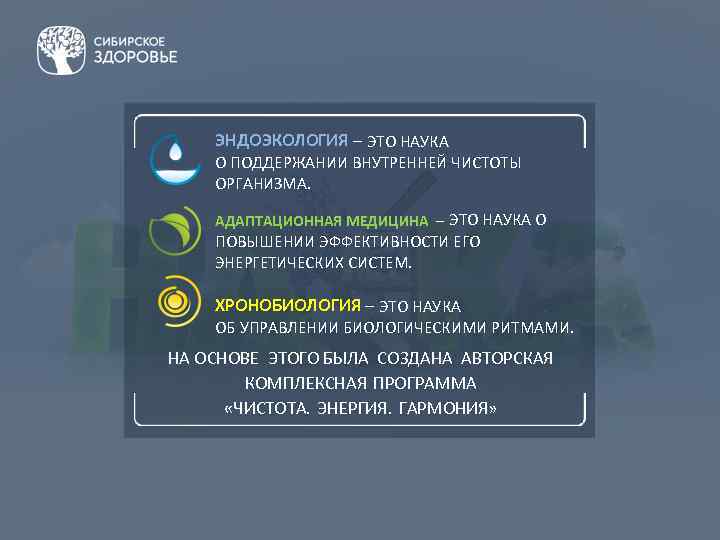 СИБИРСКОЕ
ЗДОРОВЬЕ

ЭНДОЭКОЛОГИЯ – ЭТО НАУКА О ПОДДЕРЖАНИИ ВНУТРЕННЕЙ ЧИСТОТЫ ОРГАНИЗМА.

АДАПТАЦИОННАЯ МЕДИЦИНА – ЭТО НАУКА О ПОВЫШЕНИИ ЭФФЕКТИВНОСТИ ЕГО ЭНЕРГЕТИЧЕСКИХ СИСТЕМ.

ХРОНОБИОЛОГИЯ – ЭТО НАУКА ОБ УПРАВЛЕНИИ БИОЛОГИЧЕСКИМИ РИТМАМИ.

НА ОСНОВЕ ЭТОГО БЫЛА СОЗДАНА АВТОРСКАЯ КОМПЛЕКСНАЯ ПРОГРАММА «ЧИСТОТА. ЭНЕРГИЯ. ГАРМОНИЯ»